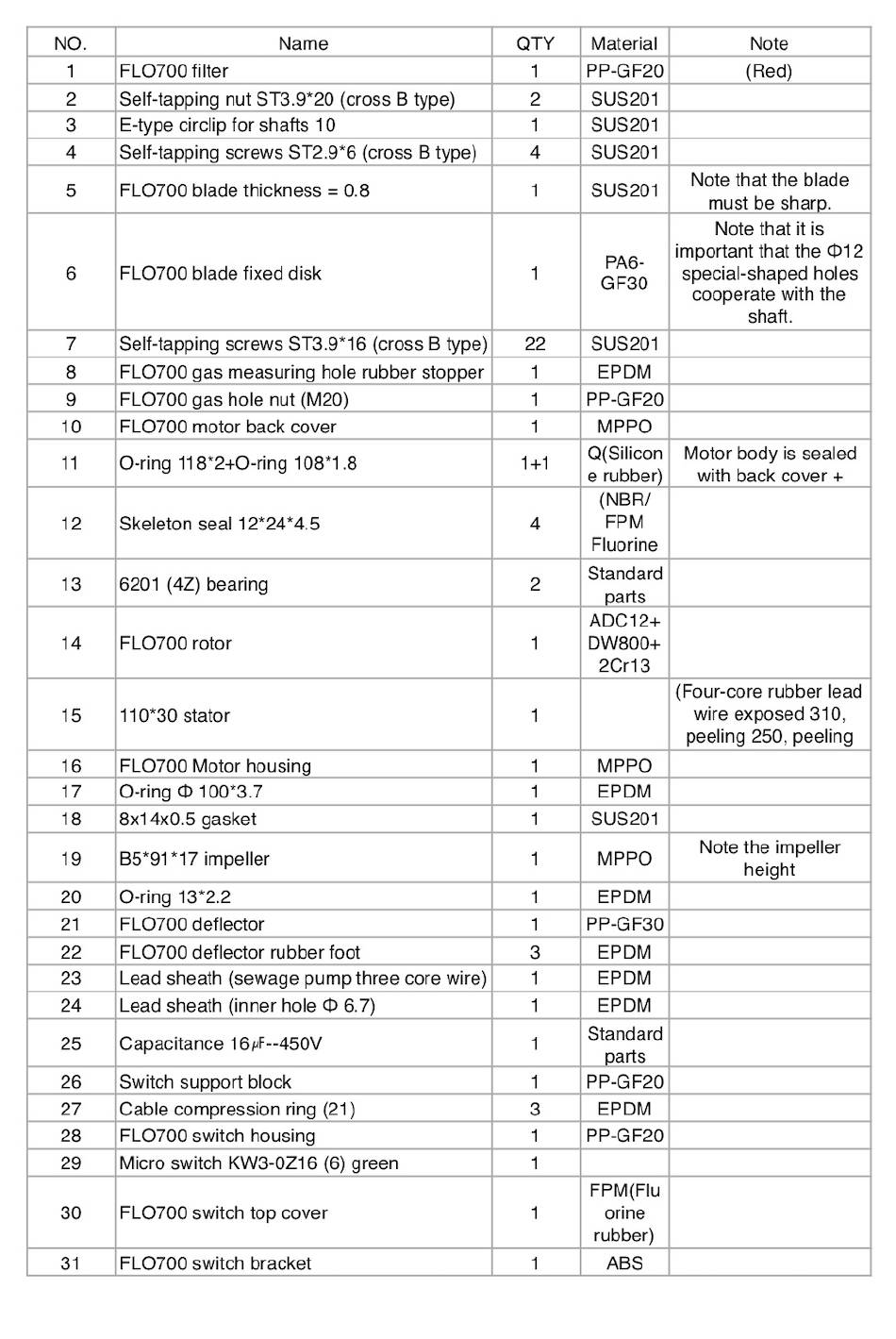 | NO. | Name | QTY | Material | Note |
|---|---|---|---|---|
| 1 | FLO700 filter | 1 | PP-GF20 | (Red) |
| 2 | Self-tapping nut ST3.9*20 (cross B type) | 2 | SUS201 | |
| 3 | E-type circlip for shafts 10 | 1 | SUS201 | |
| 4 | Self-tapping screws ST2.9*6 (cross B type) | 4 | SUS201 | |
| 5 | FLO700 blade thickness = 0.8 | 1 | SUS201 | Note that the blade must be sharp. |
| 6 | FLO700 blade fixed disk | 1 | PA6-GF30 | Note that it is important that the Φ12 special-shaped holes cooperate with the shaft. |
| 7 | Self-tapping screws ST3.9*16 (cross B type) | 22 | SUS201 | |
| 8 | FLO700 gas measuring hole rubber stopper | 1 | EPDM | |
| 9 | FLO700 gas hole nut (M20) | 1 | PP-GF20 | |
| 10 | FLO700 motor back cover | 1 | MPPO | |
| 11 | O-ring 118*2+O-ring 108*1.8 | 1+1 | Q(Silicone rubber) | Motor body is sealed with back cover + |
| 12 | Skeleton seal 12*24*4.5 | 4 | (NBR/ FPM Fluorine | |
| 13 | 6201 (4Z) bearing | 2 | Standard parts | |
| 14 | FLO700 rotor | 1 | ADC12+ DW800+ 2Cr13 | |
| 15 | 110*30 stator | 1 | | (Four-core rubber lead wire exposed 310, peeling 250, peeling |
| 16 | FLO700 Motor housing | 1 | MPPO | |
| 17 | O-ring Φ 100*3.7 | 1 | EPDM | |
| 18 | 8x14x0.5 gasket | 1 | SUS201 | |
| 19 | B5*91*17 impeller | 1 | MPPO | Note the impeller height |
| 20 | O-ring 13*2.2 | 1 | EPDM | |
| 21 | FLO700 deflector | 1 | PP-GF30 | |
| 22 | FLO700 deflector rubber foot | 3 | EPDM | |
| 23 | Lead sheath (sewage pump three core wire) | 1 | EPDM | |
| 24 | Lead sheath (inner hole Φ 6.7) | 1 | EPDM | |
| 25 | Capacitance 16㎌--450V | 1 | Standard parts | |
| 26 | Switch support block | 1 | PP-GF20 | |
| 27 | Cable compression ring (21) | 3 | EPDM | |
| 28 | FLO700 switch housing | 1 | PP-GF20 | |
| 29 | Micro switch KW3-0Z16 (6) green | 1 | | |
| 30 | FLO700 switch top cover | 1 | FPM(Fluorine rubber) | |
| 31 | FLO700 switch bracket | 1 | ABS | |